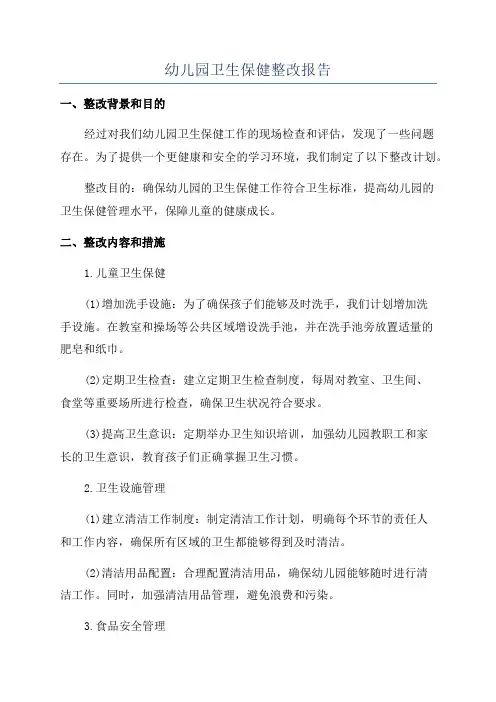 幼儿园卫生保健整改报告

一、整改背景和目的

经过对我们幼儿园卫生保健工作的现场检查和评估，发现了一些问题存在。为了提供一个更健康和安全的学习环境，我们制定了以下整改计划。

整改目的：确保幼儿园的卫生保健工作符合卫生标准，提高幼儿园的卫生保健管理水平，保障儿童的健康成长。

二、整改内容和措施

1.儿童卫生保健

(1)增加洗手设施：为了确保孩子们能够及时洗手，我们计划增加洗手设施。在教室和操场等公共区域增设洗手池，并在洗手池旁放置适量的肥皂和纸巾。

(2)定期卫生检查：建立定期卫生检查制度，每周对教室、卫生间、食堂等重要场所进行检查，确保卫生状况符合要求。

(3)提高卫生意识：定期举办卫生知识培训，加强幼儿园教职工和家长的卫生意识，教育孩子们正确掌握卫生习惯。

2.卫生设施管理

(1)建立清洁工作制度：制定清洁工作计划，明确每个环节的责任人和工作内容，确保所有区域的卫生都能够得到及时清洁。

(2)清洁用品配置：合理配置清洁用品，确保幼儿园能够随时进行清洁工作。同时，加强清洁用品管理，避免浪费和污染。

3.食品安全管理